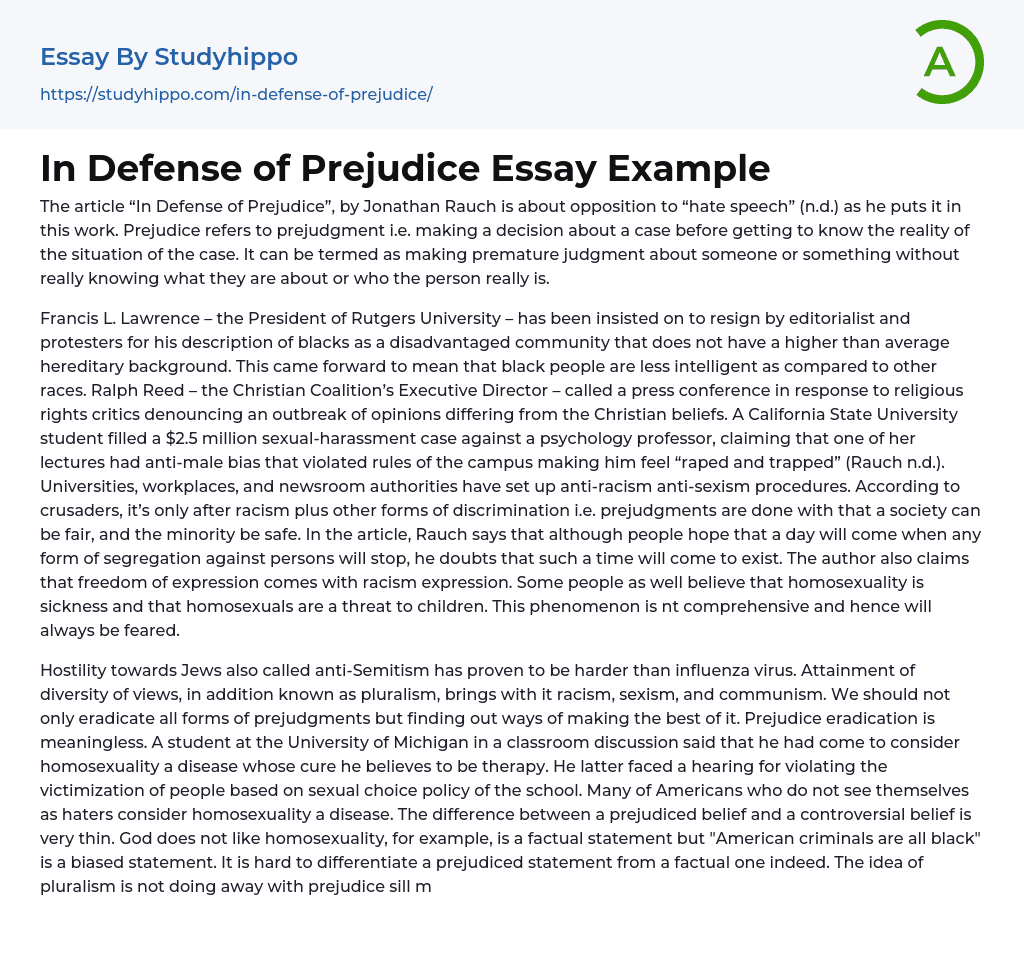 Essay By Studyhippo
https://studyhippo.com/in-defense-of-prejudice/

A

In Defense of Prejudice Essay Example

The article “In Defense of Prejudice”, by Jonathan Rauch is about opposition to “hate speech” (n.d.) as he puts it in this work. Prejudice refers to prejudgment i.e. making a decision about a case before getting to know the reality of the situation of the case. It can be termed as making premature judgment about someone or something without really knowing what they are about or who the person really is.

Francis L. Lawrence – the President of Rutgers University – has been insisted on to resign by editorialist and protesters for his description of blacks as a disadvantaged community that does not have a higher than average hereditary background. This came forward to mean that black people are less intelligent as compared to other races. Ralph Reed – the Christian Coalition’s Executive Director – called a press conference in response to religious rights critics denouncing an outbreak of opinions differing from the Christian beliefs. A California State University student filled a $2.5 million sexual-harassment case against a psychology professor, claiming that one of her lectures had anti-male bias that violated rules of the campus making him feel “raped and trapped” (Rauch n.d.). Universities, workplaces, and newsroom authorities have set up anti-racism anti-sexism procedures. According to crusaders, it’s only after racism plus other forms of discrimination i.e. prejudgments are done with that a society can be fair, and the minority be safe. In the article, Rauch says that although people hope that a day will come when any form of segregation against persons will stop, he doubts that such a time will come to exist. The author also claims that freedom of expression comes with racism expression. Some people as well believe that homosexuality is sickness and that homosexuals are a threat to children. This phenomenon is nt comprehensive and hence will always be feared.

Hostility towards Jews also called anti-Semitism has proven to be harder than influenza virus. Attainment of diversity of views, in addition known as pluralism, brings with it racism, sexism, and communism. We should not only eradicate all forms of prejudgments but finding out ways of making the best of it. Prejudice eradication is meaningless. A student at the University of Michigan in a classroom discussion said that he had come to consider homosexuality a disease whose cure he believes to be therapy. He latter faced a hearing for violating the victimization of people based on sexual choice policy of the school. Many of Americans who do not see themselves as haters consider homosexuality a disease. The difference between a prejudiced belief and a controversial belief is very thin. God does not like homosexuality, for example, is a factual statement but "American criminals are all black" is a biased statement. It is hard to differentiate a prejudiced statement from a factual one indeed. The idea of pluralism is not doing away with prejudice sill m